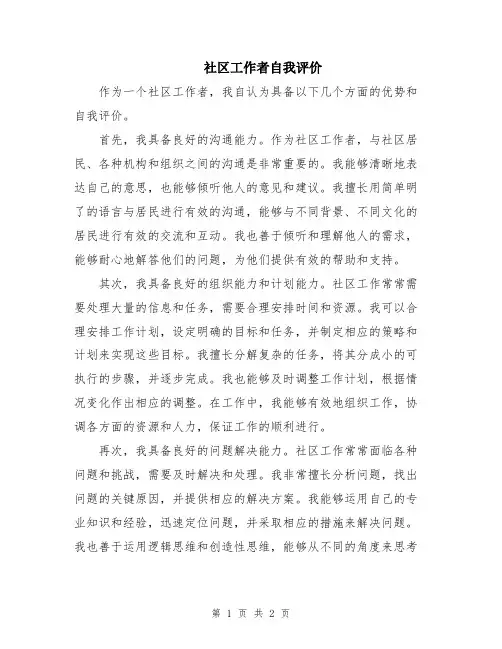 社区工作者自我评价

作为一个社区工作者，我自认为具备以下几个方面的优势和自我评价。

首先，我具备良好的沟通能力。作为社区工作者，与社区居民、各种机构和组织之间的沟通是非常重要的。我能够清晰地表达自己的意思，也能够倾听他人的意见和建议。我擅长用简单明了的语言与居民进行有效的沟通，能够与不同背景、不同文化的居民进行有效的交流和互动。我也善于倾听和理解他人的需求，能够耐心地解答他们的问题，为他们提供有效的帮助和支持。

其次，我具备良好的组织能力和计划能力。社区工作常常需要处理大量的信息和任务，需要合理安排时间和资源。我可以合理安排工作计划，设定明确的目标和任务，并制定相应的策略和计划来实现这些目标。我擅长分解复杂的任务，将其分成小的可执行的步骤，并逐步完成。我也能够及时调整工作计划，根据情况变化作出相应的调整。在工作中，我能够有效地组织工作，协调各方面的资源和人力，保证工作的顺利进行。

再次，我具备良好的问题解决能力。社区工作常常面临各种问题和挑战，需要及时解决和处理。我非常擅长分析问题，找出问题的关键原因，并提供相应的解决方案。我能够运用自己的专业知识和经验，迅速定位问题，并采取相应的措施来解决问题。我也善于运用逻辑思维和创造性思维，能够从不同的角度来思考

第 1 页 共 2 页